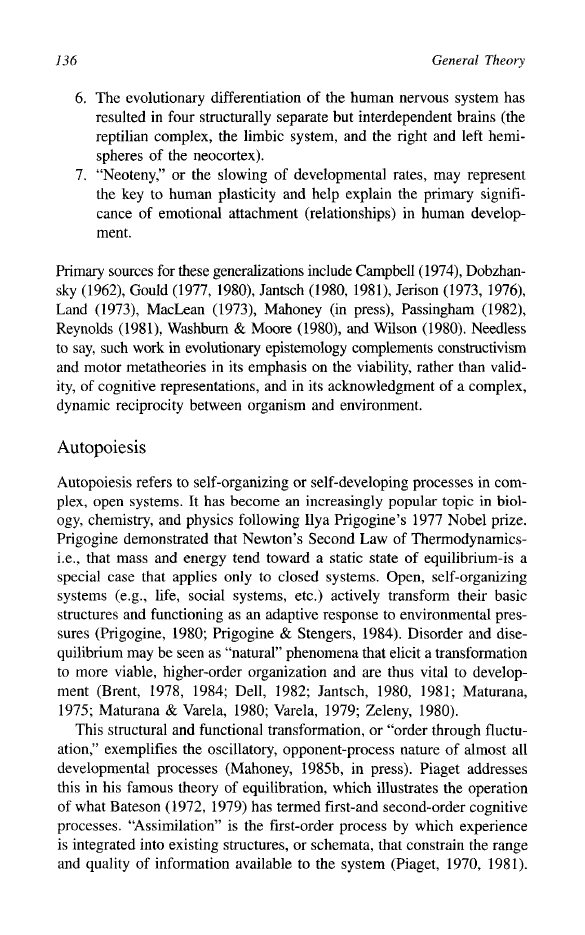 136 General Theory

6. The evolutionary differentiation of the human nervous system has resulted in four structurally separate but interdependent brains (the reptilian complex, the limbic system, and the right and left hemispheres of the neocortex).
7. "Neoteny," or the slowing of developmental rates, may represent the key to human plasticity and help explain the primary significance of emotional attachment (relationships) in human development.

Primary sources for these generalizations include Campbell (1974), Dobzhansky (1962), Gould (1977, 1980), Jantsch (1980, 1981), Jerison (1973, 1976), Land (1973), MacLean (1973), Mahoney (in press), Passingham (1982), Reynolds (1981), Washburn & Moore (1980), and Wilson (1980). Needless to say, such work in evolutionary epistemology complements constructivism and motor metatheories in its emphasis on the viability, rather than validity, of cognitive representations, and in its acknowledgment of a complex, dynamic reciprocity between organism and environment.

Autopoiesis

Autopoiesis refers to self-organizing or self-developing processes in complex, open systems. It has become an increasingly popular topic in biology, chemistry, and physics following Ilya Prigogine's 1977 Nobel prize. Prigogine demonstrated that Newton's Second Law of Thermodynamics-i.e., that mass and energy tend toward a static state of equilibrium-is a special case that applies only to closed systems. Open, self-organizing systems (e.g., life, social systems, etc.) actively transform their basic structures and functioning as an adaptive response to environmental pressures (Prigogine, 1980; Prigogine & Stengers, 1984). Disorder and disequilibrium may be seen as "natural" phenomena that elicit a transformation to more viable, higher-order organization and are thus vital to development (Brent, 1978, 1984; Dell, 1982; Jantsch, 1980, 1981; Maturana, 1975; Maturana & Varela, 1980; Varela, 1979; Zeleny, 1980).

This structural and functional transformation, or "order through fluctuation," exemplifies the oscillatory, opponent-process nature of almost all developmental processes (Mahoney, 1985b, in press). Piaget addresses this in his famous theory of equilibration, which illustrates the operation of what Bateson (1972, 1979) has termed first-and second-order cognitive processes. "Assimilation" is the first-order process by which experience is integrated into existing structures, or schemata, that constrain the range and quality of information available to the system (Piaget, 1970, 1981).